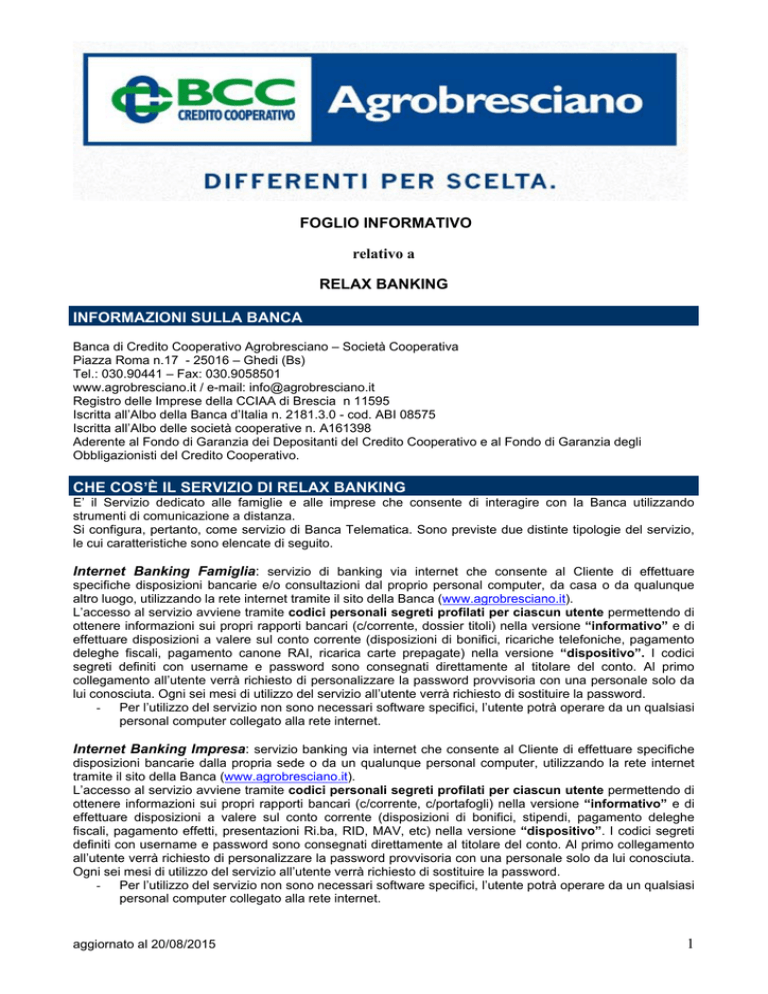 BCC CREDITO COOPERATIVO Agrobresciano

DIFFERENTI PER SCELTA.

FOGLIO INFORMATIVO

relativo a

RELAX BANKING

INFORMAZIONI SULLA BANCA

Banca di Credito Cooperativo Agrobresciano – Società Cooperativa
Piazza Roma n.17 - 25016 – Ghedi (Bs)
Tel.: 030.90441 – Fax: 030.9058501
www.agrobresciano.it / e-mail: info@agrobresciano.it
Registro delle Imprese della CCIAA di Brescia n 11595
Iscritta all'Albo della Banca d'Italia n. 2181.3.0 - cod. ABI 08575
Iscritta all'Albo delle società cooperative n. A161398
Aderente al Fondo di Garanzia dei Depositanti del Credito Cooperativo e al Fondo di Garanzia degli Obbligazionisti del Credito Cooperativo.

CHE COS'È IL SERVIZIO DI RELAX BANKING

E' il Servizio dedicato alle famiglie e alle imprese che consente di interagire con la Banca utilizzando strumenti di comunicazione a distanza.
Si configura, pertanto, come servizio di Banca Telematica. Sono previste due distinte tipologie del servizio, le cui caratteristiche sono elencate di seguito.

Internet Banking Famiglia: servizio di banking via internet che consente al Cliente di effettuare specifiche disposizioni bancarie e/o consultazioni dal proprio personal computer, da casa o da qualunque altro luogo, utilizzando la rete internet tramite il sito della Banca (www.agrobresciano.it).
L'accesso al servizio avviene tramite codici personali segreti profilati per ciascun utente permettendo di ottenere informazioni sui propri rapporti bancari (c/corrente, dossier titoli) nella versione "informativo" e di effettuare disposizioni a valere sul conto corrente (disposizioni di bonifici, ricariche telefoniche, pagamento deleghe fiscali, pagamento canone RAI, ricarica carte prepagate) nella versione "dispositivo". I codici segreti definiti con username e password sono consegnati direttamente al titolare del conto. Al primo collegamento all'utente verrà richiesto di personalizzare la password provvisoria con una personale solo da lui conosciuta. Ogni sei mesi di utilizzo del servizio all'utente verrà richiesto di sostituire la password.
- Per l'utilizzo del servizio non sono necessari software specifici, l'utente potrà operare da un qualsiasi personal computer collegato alla rete internet.

Internet Banking Impresa: servizio banking via internet che consente al Cliente di effettuare specifiche disposizioni bancarie dalla propria sede o da un qualunque personal computer, utilizzando la rete internet tramite il sito della Banca (www.agrobresciano.it).
L'accesso al servizio avviene tramite codici personali segreti profilati per ciascun utente permettendo di ottenere informazioni sui propri rapporti bancari (c/corrente, c/portafogli) nella versione "informativo" e di effettuare disposizioni a valere sul conto corrente (disposizioni di bonifici, stipendi, pagamento deleghe fiscali, pagamento effetti, presentazioni Ri.ba, RID, MAV, etc) nella versione "dispositivo". I codici segreti definiti con username e password sono consegnati direttamente al titolare del conto. Al primo collegamento all'utente verrà richiesto di personalizzare la password provvisoria con una personale solo da lui conosciuta. Ogni sei mesi di utilizzo del servizio all'utente verrà richiesto di sostituire la password.
- Per l'utilizzo del servizio non sono necessari software specifici, l'utente potrà operare da un qualsiasi personal computer collegato alla rete internet.

aggiornato al 20/08/2015

1